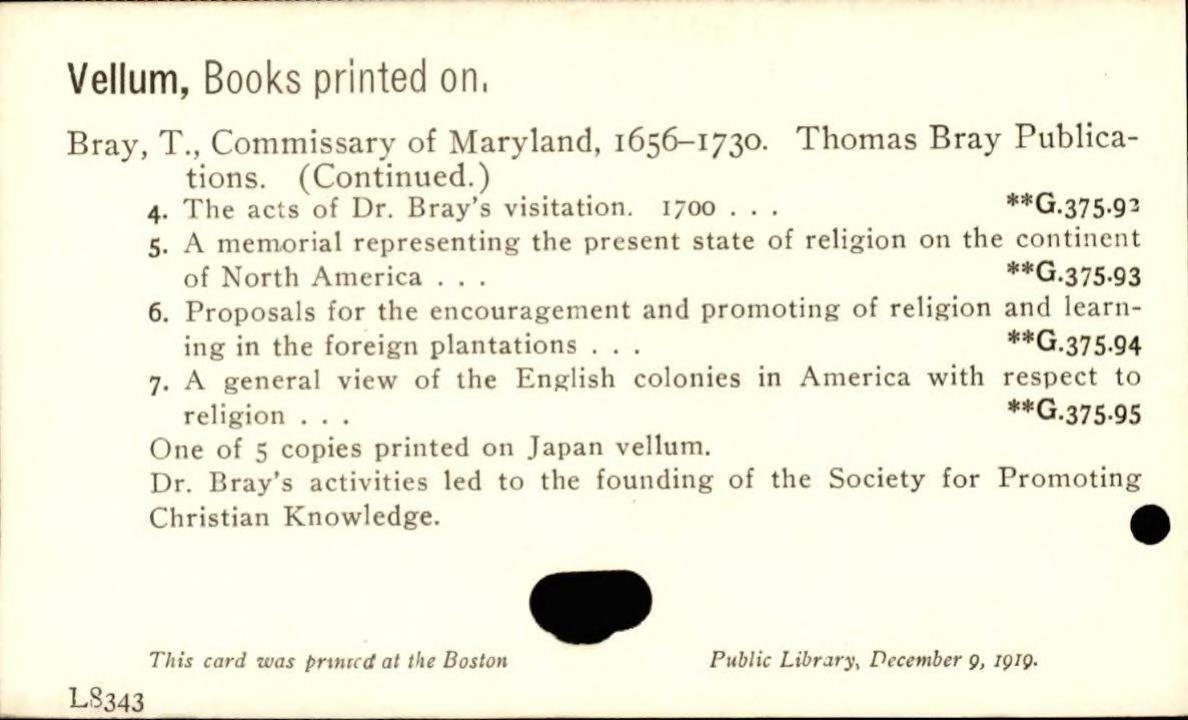 Vellum, Books printed on.

Bray, T., Commissary of Maryland, 1656–1730. Thomas Bray Publications. (Continued.)

4. The acts of Dr. Bray's visitation. 1700 . . . **G.375.92

5. A memorial representing the present state of religion on the continent of North America . . . **G.375.93

6. Proposals for the encouragement and promoting of religion and learning in the foreign plantations . . . **G.375.94

7. A general view of the English colonies in America with respect to religion . . . **G.375.95

One of 5 copies printed on Japan vellum.

Dr. Bray's activities led to the founding of the Society for Promoting Christian Knowledge.

This card was printed at the Boston Public Library, December 9, 1919.

L8343